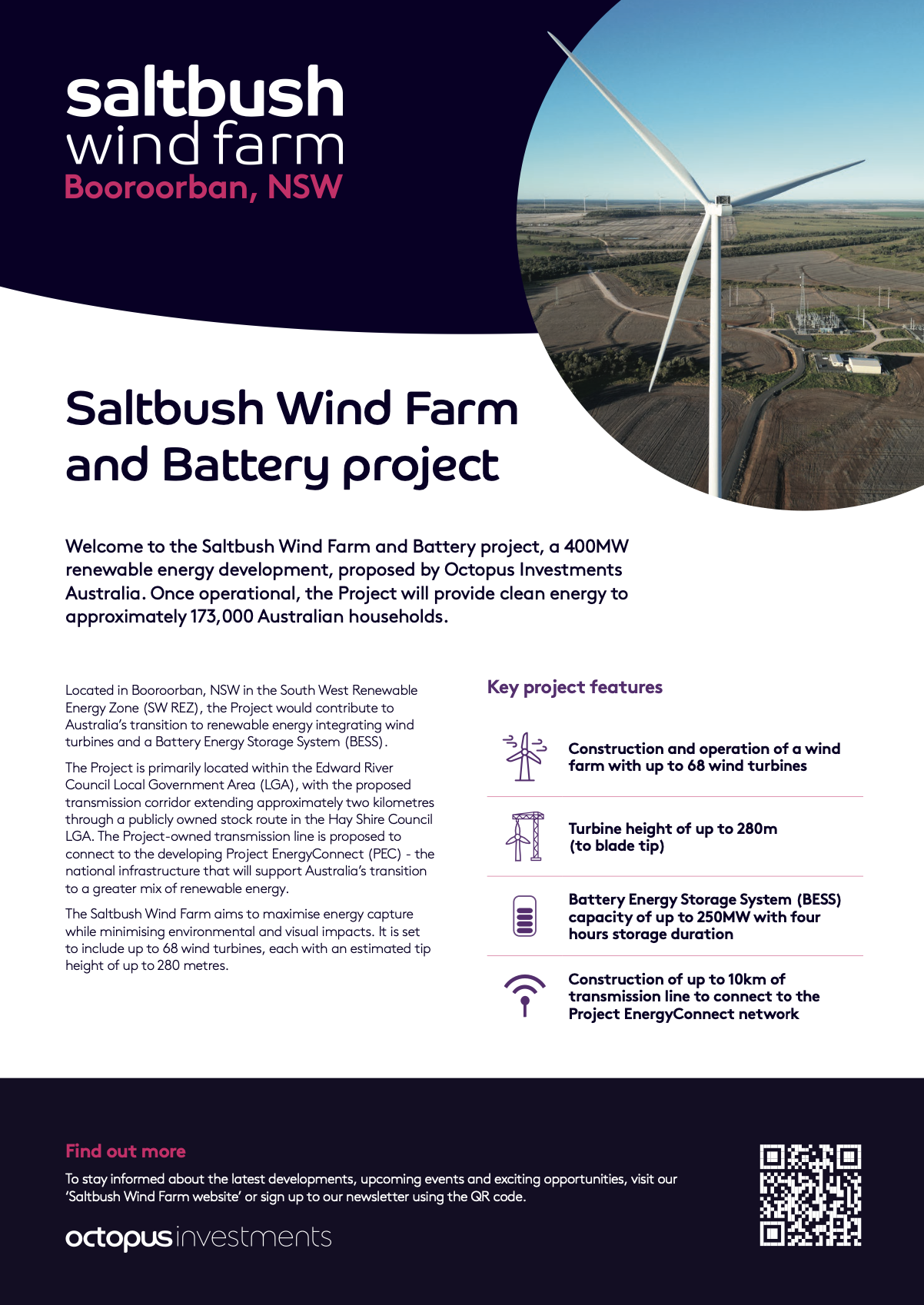 saltbush
wind farm
Booroorban, NSW

Saltbush Wind Farm and Battery project

Welcome to the Saltbush Wind Farm and Battery project, a 400MW renewable energy development, proposed by Octopus Investments Australia. Once operational, the Project will provide clean energy to approximately 173,000 Australian households.

Located in Booroorban, NSW in the South West Renewable Energy Zone (SW REZ), the Project would contribute to Australia's transition to renewable energy integrating wind turbines and a Battery Energy Storage System (BESS).

The Project is primarily located within the Edward River Council Local Government Area (LGA), with the proposed transmission corridor extending approximately two kilometres through a publicly owned stock route in the Hay Shire Council LGA. The Project-owned transmission line is proposed to connect to the developing Project EnergyConnect (PEC) - the national infrastructure that will support Australia's transition to a greater mix of renewable energy.

The Saltbush Wind Farm aims to maximise energy capture while minimising environmental and visual impacts. It is set to include up to 68 wind turbines, each with an estimated tip height of up to 280 metres.

Key project features

Construction and operation of a wind farm with up to 68 wind turbines

Turbine height of up to 280m (to blade tip)

Battery Energy Storage System (BESS) capacity of up to 250MW with four hours storage duration

Construction of up to 10km of transmission line to connect to the Project EnergyConnect network

Find out more

To stay informed about the latest developments, upcoming events and exciting opportunities, visit our 'Saltbush Wind Farm website' or sign up to our newsletter using the QR code.

octopus investments